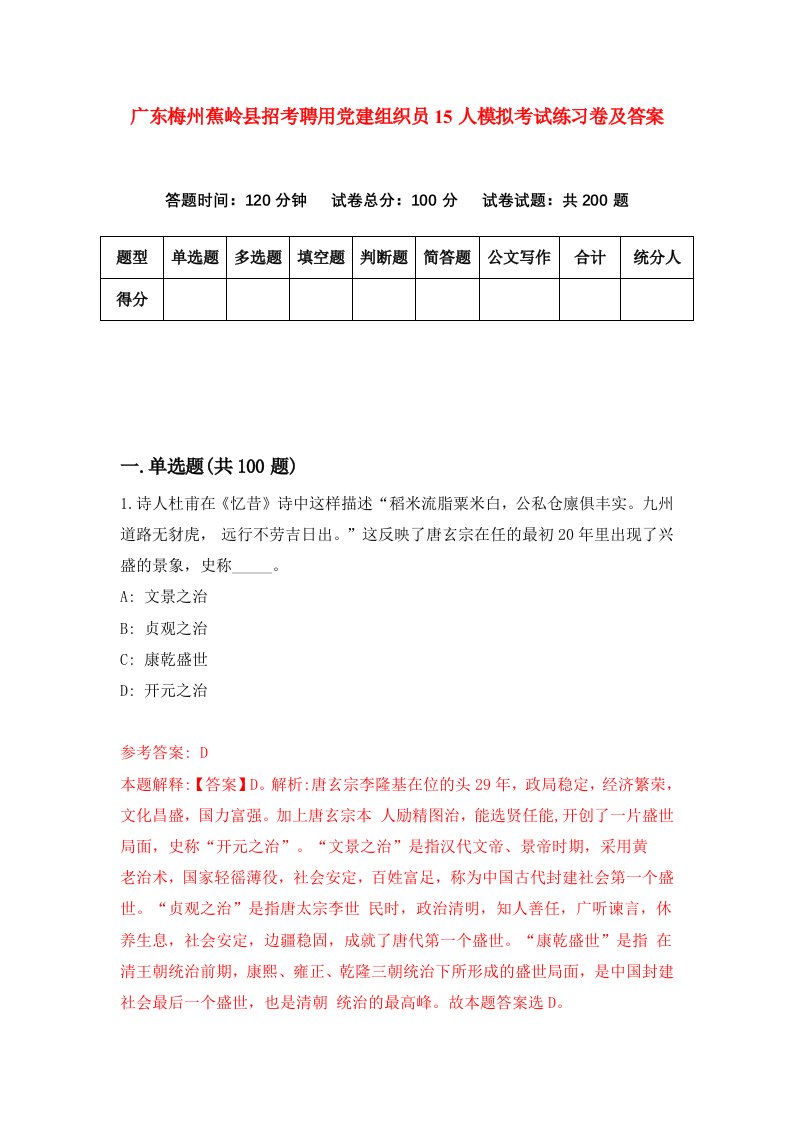 广东梅州蕉岭县招考聘用党建组织员15人模拟考试练习卷及答案

答题时间：120分钟　试卷总分：100分　试卷试题：共200题

| 题型 | 单选题 | 多选题 | 填空题 | 判断题 | 简答题 | 公文写作 | 合计 | 统分人 |
|---|---|---|---|---|---|---|---|---|
| 得分 | | | | | | | | |

一.单选题(共100题)

1.诗人杜甫在《忆昔》诗中这样描述“稻米流脂粟米白，公私仓廪俱丰实。九州道路无豺虎， 远行不劳吉日出。”这反映了唐玄宗在任的最初20年里出现了兴盛的景象，史称_____。

A: 文景之治

B: 贞观之治

C: 康乾盛世

D: 开元之治

参考答案: D

本题解释:【答案】D。解析:唐玄宗李隆基在位的头29年，政局稳定，经济繁荣，文化昌盛，国力富强。加上唐玄宗本 人励精图治，能选贤任能,开创了一片盛世局面，史称“开元之治”。“文景之治”是指汉代文帝、景帝时期，采用黄老治术，国家轻徭薄役，社会安定，百姓富足，称为中国古代封建社会第一个盛世。“贞观之治”是指唐太宗李世 民时，政治清明，知人善任，广听谏言，休养生息，社会安定，边疆稳固，成就了唐代第一个盛世。“康乾盛世”是指 在清王朝统治前期，康熙、雍正、乾隆三朝统治下所形成的盛世局面，是中国封建社会最后一个盛世，也是清朝 统治的最高峰。故本题答案选D。